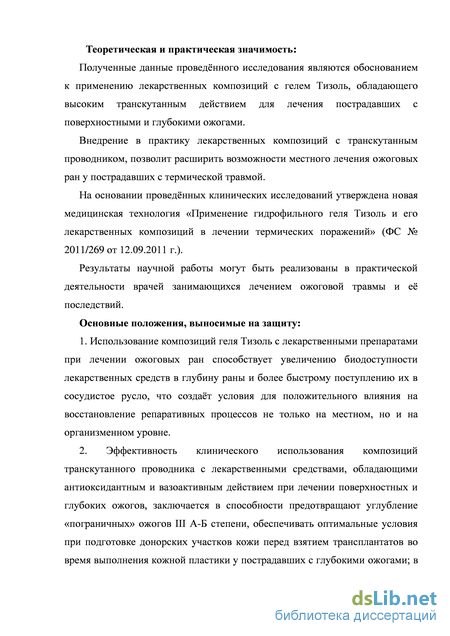 Теоретическая и практическая значимость:

Полученные данные проведённого исследования являются обоснованием к применению лекарственных композиций с гелем Тизоль, обладающего высоким транскутанным действием для лечения пострадавших с поверхностными и глубокими ожогами.

Внедрение в практику лекарственных композиций с транскутанным проводником, позволит расширить возможности местного лечения ожоговых ран у пострадавших с термической травмой.

На основании проведённых клинических исследований утверждена новая медицинская технология «Применение гидрофильного геля Тизоль и его лекарственных композиций в лечении термических поражений» (ФС № 2011/269 от 12.09.2011 г.).

Результаты научной работы могут быть реализованы в практической деятельности врачей занимающихся лечением ожоговой травмы и её последствий.

Основные положения, выносимые на защиту:

1. Использование композиций геля Тизоль с лекарственными препаратами при лечении ожоговых ран способствует увеличению биодоступности лекарственных средств в глубину раны и более быстрому поступлению их в сосудистое русло, что создаёт условия для положительного влияния на восстановление репаративных процессов не только на местном, но и на организменном уровне.

2. Эффективность клинического использования композиций транскутанного проводника с лекарственными средствами, обладающими антиоксидантным и вазоактивным действием при лечении поверхностных и глубоких ожогов, заключается в способности предотвращают углубление «пограничных» ожогов III А-Б степени, обеспечивать оптимальные условия при подготовке донорских участков кожи перед взятием трансплантатов во время выполнения кожной пластики у пострадавших с глубокими ожогами; в

dsLib.net
библиотека диссертаций